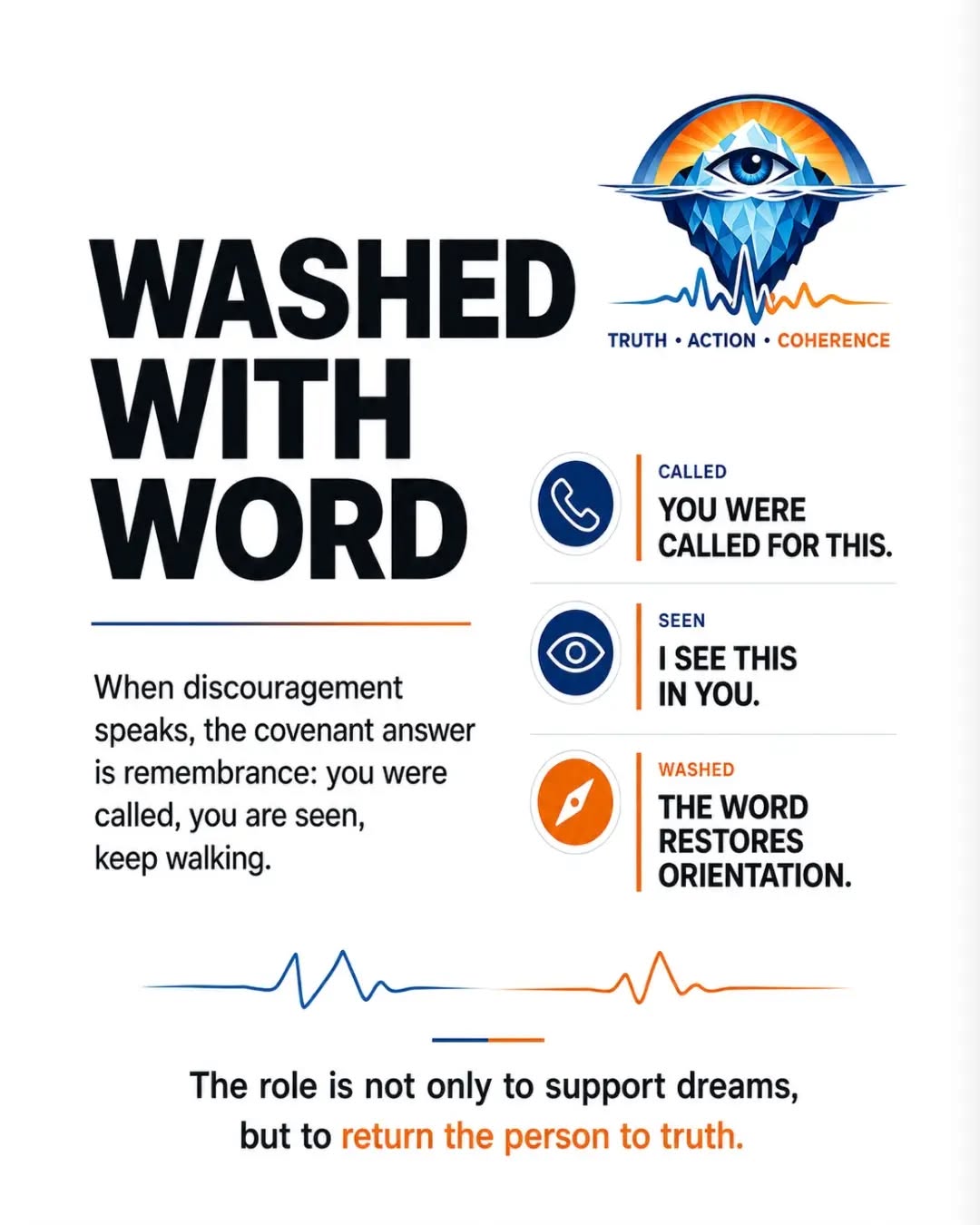 WASHED WITH WORD

TRUTH • ACTION • COHERENCE

When discouragement speaks, the covenant answer is remembrance: you were called, you are seen, keep walking.

CALLED
YOU WERE CALLED FOR THIS.

SEEN
I SEE THIS IN YOU.

WASHED
THE WORD RESTORES ORIENTATION.

The role is not only to support dreams, but to return the person to truth.